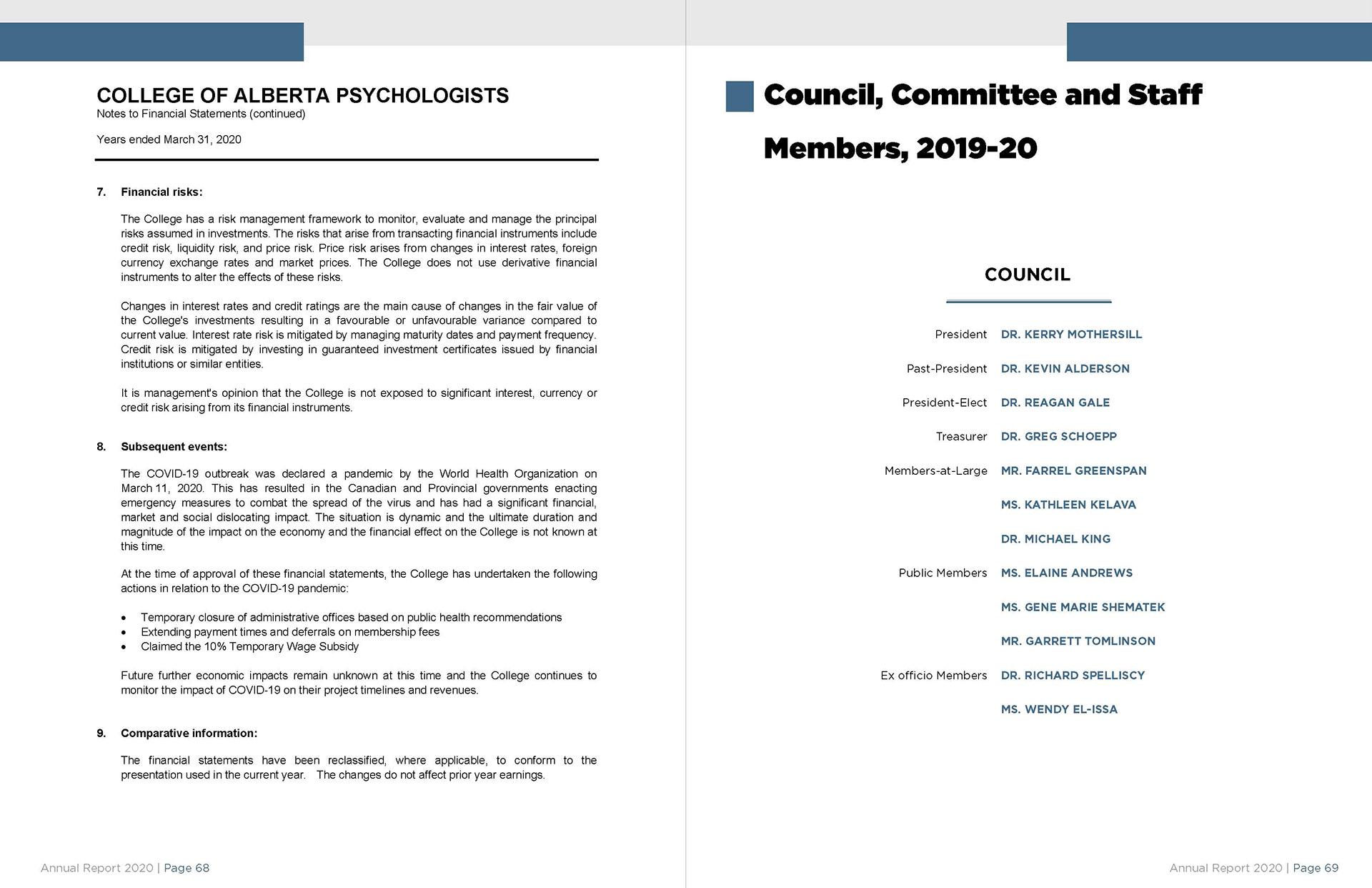 COLLEGE OF ALBERTA PSYCHOLOGISTS
Notes to Financial Statements (continued)

Years ended March 31, 2020

7. Financial risks:

The College has a risk management framework to monitor, evaluate and manage the principal risks assumed in investments. The risks that arise from transacting financial instruments include credit risk, liquidity risk, and price risk. Price risk arises from changes in interest rates, foreign currency exchange rates and market prices. The College does not use derivative financial instruments to alter the effects of these risks.

Changes in interest rates and credit ratings are the main cause of changes in the fair value of the College's investments resulting in a favourable or unfavourable variance compared to current value. Interest rate risk is mitigated by managing maturity dates and payment frequency. Credit risk is mitigated by investing in guaranteed investment certificates issued by financial institutions or similar entities.

It is management's opinion that the College is not exposed to significant interest, currency or credit risk arising from its financial instruments.

8. Subsequent events:

The COVID-19 outbreak was declared a pandemic by the World Health Organization on March 11, 2020. This has resulted in the Canadian and Provincial governments enacting emergency measures to combat the spread of the virus and has had a significant financial, market and social dislocating impact. The situation is dynamic and the ultimate duration and magnitude of the impact on the economy and the financial effect on the College is not known at this time.

At the time of approval of these financial statements, the College has undertaken the following actions in relation to the COVID-19 pandemic:

• Temporary closure of administrative offices based on public health recommendations
• Extending payment times and deferrals on membership fees
• Claimed the 10% Temporary Wage Subsidy

Future further economic impacts remain unknown at this time and the College continues to monitor the impact of COVID-19 on their project timelines and revenues.

9. Comparative information:

The financial statements have been reclassified, where applicable, to conform to the presentation used in the current year. The changes do not affect prior year earnings.

Annual Report 2020 | Page 68

Council, Committee and Staff Members, 2019-20

COUNCIL

President DR. KERRY MOTHERSILL
Past-President DR. KEVIN ALDERSON
President-Elect DR. REAGAN GALE
Treasurer DR. GREG SCHOEPP
Members-at-Large MR. FARREL GREENSPAN
MS. KATHLEEN KELAVA
DR. MICHAEL KING
Public Members MS. ELAINE ANDREWS
MS. GENE MARIE SHEMATEK
MR. GARRETT TOMLINSON
Ex officio Members DR. RICHARD SPELLISCY
MS. WENDY EL-ISSA

Annual Report 2020 | Page 69